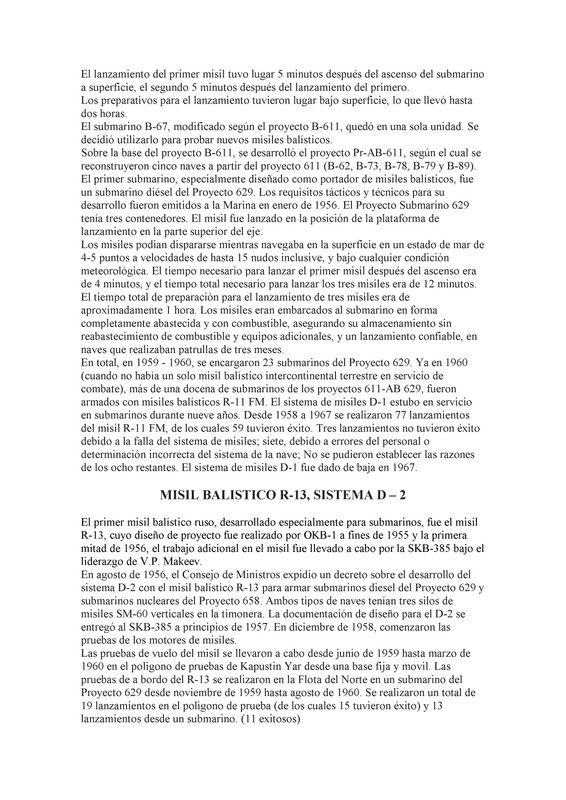 El lanzamiento del primer misil tuvo lugar 5 minutos después del ascenso del submarino a superficie, el segundo 5 minutos después del lanzamiento del primero.
Los preparativos para el lanzamiento tuvieron lugar bajo superficie, lo que llevó hasta dos horas.
El submarino B-67, modificado según el proyecto B-611, quedó en una sola unidad. Se decidió utilizarlo para probar nuevos misiles balísticos.
Sobre la base del proyecto B-611, se desarrolló el proyecto Pr-AB-611, según el cual se reconstruyeron cinco naves a partir del proyecto 611 (B-62, B-73, B-78, B-79 y B-89).
El primer submarino, especialmente diseñado como portador de misiles balísticos, fue un submarino diésel del Proyecto 629. Los requisitos tácticos y técnicos para su desarrollo fueron emitidos a la Marina en enero de 1956. El Proyecto Submarino 629 tenía tres contenedores. El misil fue lanzado en la posición de la plataforma de lanzamiento en la parte superior del eje.
Los misiles podían dispararse mientras navegaba en la superficie en un estado de mar de 4-5 puntos a velocidades de hasta 15 nudos inclusive, y bajo cualquier condición meteorológica. El tiempo necesario para lanzar el primer misil después del ascenso era de 4 minutos, y el tiempo total necesario para lanzar los tres misiles era de 12 minutos.
El tiempo total de preparación para el lanzamiento de tres misiles era de aproximadamente 1 hora. Los misiles eran embarcados al submarino en forma completamente abastecida y con combustible, asegurando su almacenamiento sin reabastecimiento de combustible y equipos adicionales, y un lanzamiento confiable, en naves que realizaban patrullas de tres meses.
En total, en 1959 - 1960, se encargaron 23 submarinos del Proyecto 629. Ya en 1960 (cuando no había un solo misil balístico intercontinental terrestre en servicio de combate), más de una docena de submarinos de los proyectos 611-AB 629, fueron armados con misiles balísticos R-11 FM. El sistema de misiles D-1 estubo en servicio en submarinos durante nueve años. Desde 1958 a 1967 se realizaron 77 lanzamientos del misil R-11 FM, de los cuales 59 tuvieron éxito. Tres lanzamientos no tuvieron éxito debido a la falla del sistema de misiles; siete, debido a errores del personal o determinación incorrecta del sistema de la nave; No se pudieron establecer las razones de los ocho restantes. El sistema de misiles D-1 fue dado de baja en 1967.

MISIL BALISTICO R-13, SISTEMA D – 2

El primer misil balístico ruso, desarrollado especialmente para submarinos, fue el misil R-13, cuyo diseño de proyecto fue realizado por OKB-1 a fines de 1955 y la primera mitad de 1956, el trabajo adicional en el misil fue llevado a cabo por la SKB-385 bajo el liderazgo de V.P. Makeev.
En agosto de 1956, el Consejo de Ministros expidio un decreto sobre el desarrollo del sistema D-2 con el misil balístico R-13 para armar submarinos diesel del Proyecto 629 y submarinos nucleares del Proyecto 658. Ambos tipos de naves tenían tres silos de misiles SM-60 verticales en la timonera. La documentación de diseño para el D-2 se entregó al SKB-385 a principios de 1957. En diciembre de 1958, comenzaron las pruebas de los motores de misiles.
Las pruebas de vuelo del misil se llevaron a cabo desde junio de 1959 hasta marzo de 1960 en el polígono de pruebas de Kapustin Yar desde una base fija y movil. Las pruebas a bordo del R-13 se realizaron en la Flota del Norte en un submarino del Proyecto 629 desde noviembre de 1959 hasta agosto de 1960. Se realizaron un total de 19 lanzamientos en el polígono de prueba (de los cuales 15 tuvieron éxito) y 13 lanzamientos desde un submarino. (11 exitosos)